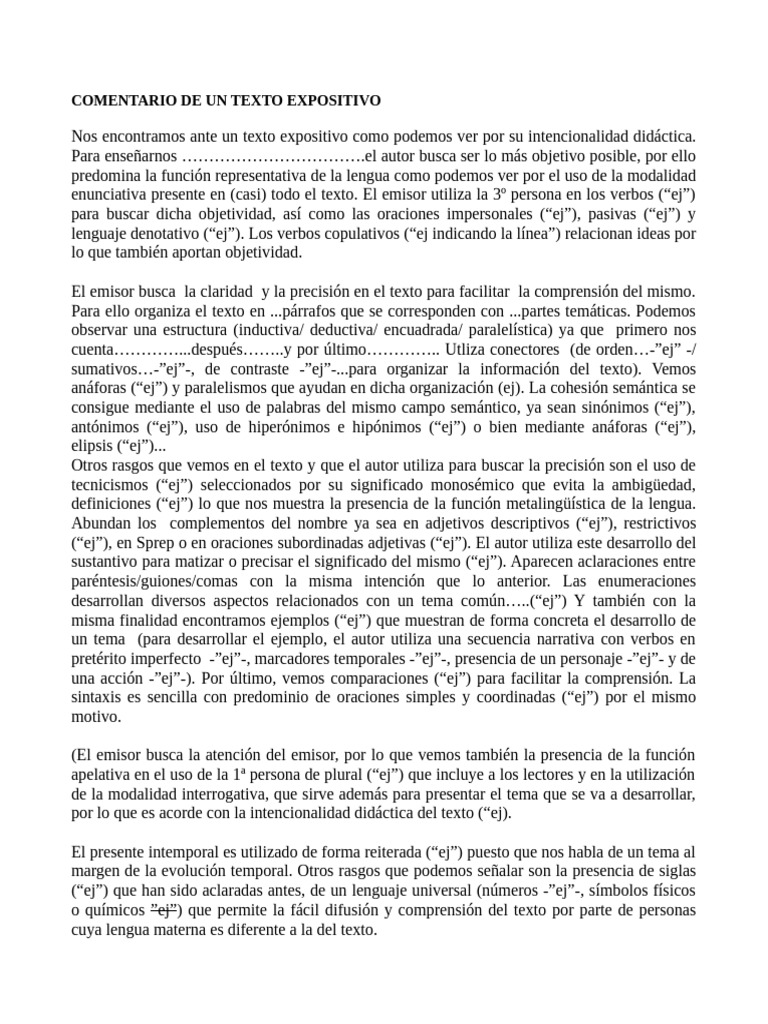 COMENTARIO DE UN TEXTO EXPOSITIVO

Nos encontramos ante un texto expositivo como podemos ver por su intencionalidad didáctica. Para enseñarnos …………………………….el autor busca ser lo más objetivo posible, por ello predomina la función representativa de la lengua como podemos ver por el uso de la modalidad enunciativa presente en (casi) todo el texto. El emisor utiliza la 3º persona en los verbos (“ej”) para buscar dicha objetividad, así como las oraciones impersonales (“ej”), pasivas (“ej”) y lenguaje denotativo (“ej”). Los verbos copulativos (“ej indicando la línea”) relacionan ideas por lo que también aportan objetividad.

El emisor busca la claridad y la precisión en el texto para facilitar la comprensión del mismo. Para ello organiza el texto en ...párrafos que se corresponden con ...partes temáticas. Podemos observar una estructura (inductiva/ deductiva/ encuadrada/ paralelística) ya que primero nos cuenta…………...después……..y por último………….. Utliza conectores (de orden…-”ej” -/ sumativos…-”ej”-, de contraste -”ej”-...para organizar la información del texto). Vemos anáforas (“ej”) y paralelismos que ayudan en dicha organización (ej). La cohesión semántica se consigue mediante el uso de palabras del mismo campo semántico, ya sean sinónimos (“ej”), antónimos (“ej”), uso de hiperónimos e hipónimos (“ej”) o bien mediante anáforas (“ej”), elipsis (“ej”)...
Otros rasgos que vemos en el texto y que el autor utiliza para buscar la precisión son el uso de tecnicismos (“ej”) seleccionados por su significado monosémico que evita la ambigüedad, definiciones (“ej”) lo que nos muestra la presencia de la función metalingüística de la lengua. Abundan los complementos del nombre ya sea en adjetivos descriptivos (“ej”), restrictivos (“ej”), en Sprep o en oraciones subordinadas adjetivas (“ej”). El autor utiliza este desarrollo del sustantivo para matizar o precisar el significado del mismo (“ej”). Aparecen aclaraciones entre paréntesis/guiones/comas con la misma intención que lo anterior. Las enumeraciones desarrollan diversos aspectos relacionados con un tema común…..(“ej”) Y también con la misma finalidad encontramos ejemplos (“ej”) que muestran de forma concreta el desarrollo de un tema (para desarrollar el ejemplo, el autor utiliza una secuencia narrativa con verbos en pretérito imperfecto -”ej”-, marcadores temporales -”ej”-, presencia de un personaje -”ej”- y de una acción -”ej”-). Por último, vemos comparaciones (“ej”) para facilitar la comprensión. La sintaxis es sencilla con predominio de oraciones simples y coordinadas (“ej”) por el mismo motivo.

(El emisor busca la atención del emisor, por lo que vemos también la presencia de la función apelativa en el uso de la 1ª persona de plural (“ej”) que incluye a los lectores y en la utilización de la modalidad interrogativa, que sirve además para presentar el tema que se va a desarrollar, por lo que es acorde con la intencionalidad didáctica del texto (“ej).

El presente intemporal es utilizado de forma reiterada (“ej”) puesto que nos habla de un tema al margen de la evolución temporal. Otros rasgos que podemos señalar son la presencia de siglas (“ej”) que han sido aclaradas antes, de un lenguaje universal (números -”ej”-, símbolos físicos o químicos “ej”) que permite la fácil difusión y comprensión del texto por parte de personas cuya lengua materna es diferente a la del texto.